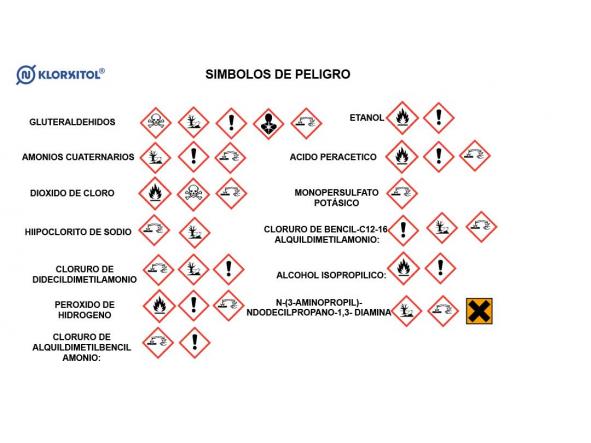 KLORKITOL®

SIMBOLOS DE PELIGRO

GLUTERALDEHIDOS

AMONIOS CUATERNARIOS

DIOXIDO DE CLORO

HIIPOCLORITO DE SODIO

CLORURO DE DIDECILDIMETILAMONIO

PEROXIDO DE HIDROGENO

CLORURO DE ALQUILDIMETILBENCIL AMONIO:

ETANOL

ACIDO PERACETICO

MONOPERSULFATO POTÁSICO

CLORURO DE BENCIL-C12-16 ALQUILDIMETILAMONIO:

ALCOHOL ISOPROPILICO:

N-(3-AMINOPROPIL)-NDODECILPROPANO-1,3- DIAMINA